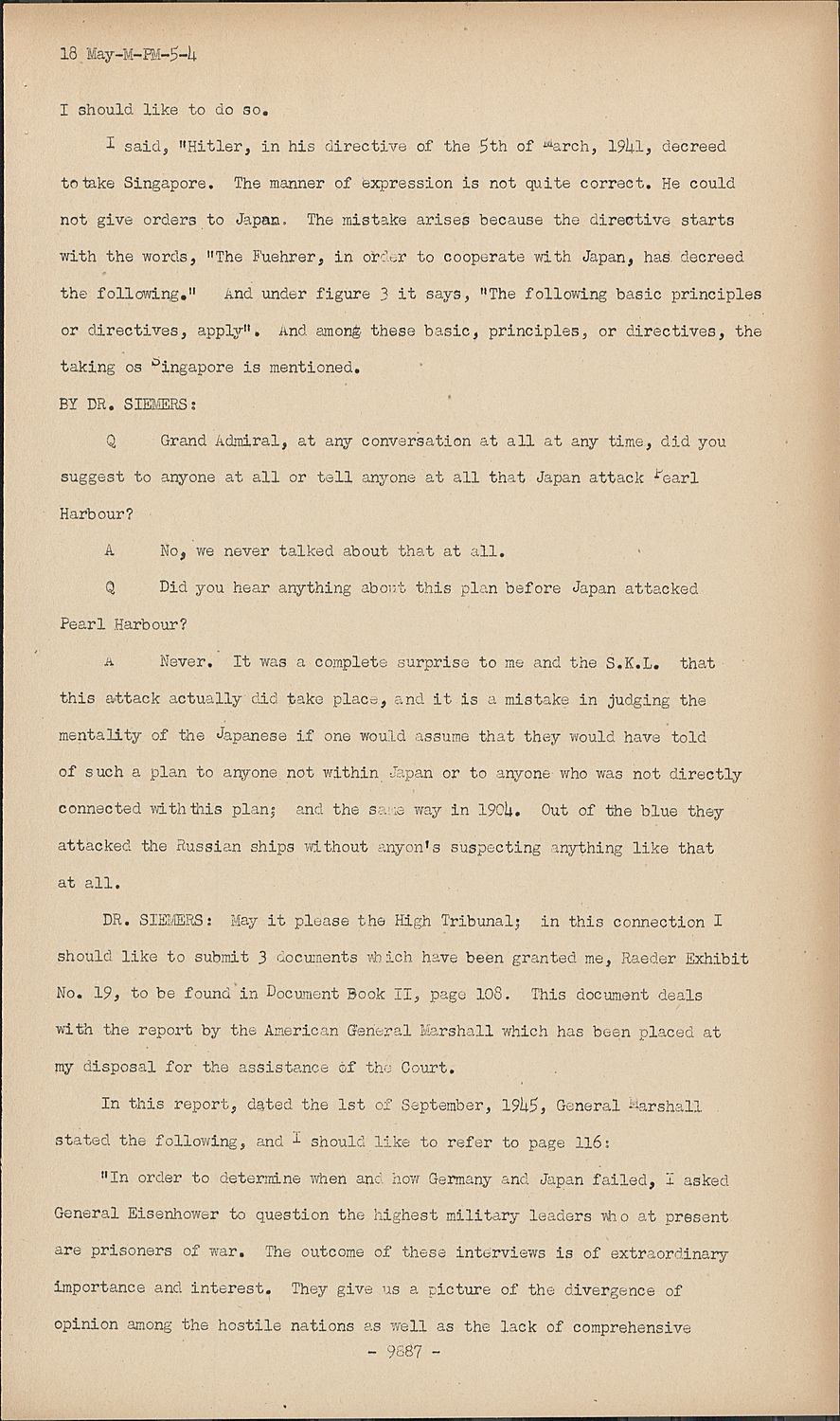 18 May-M-PM-5-4

I should like to do so.

I said, "Hitler, in his directive of the 5th of March, 1941, decreed to take Singapore. The manner of expression is not quite correct. He could not give orders to Japan. The mistake arises because the directive starts with the words, "The Fuehrer, in order to cooperate with Japan, has decreed the following." And under figure 3 it says, "The following basic principles or directives, apply". And among these basic, principles, or directives, the taking os Singapore is mentioned.

BY DR. SIEMERS:

Q Grand Admiral, at any conversation at all at any time, did you suggest to anyone at all or tell anyone at all that Japan attack Pearl Harbour?

A No, we never talked about that at all.

Q Did you hear anything about this plan before Japan attacked Pearl Harbour?

A Never. It was a complete surprise to me and the S.K.L. that this attack actually did take place, and it is a mistake in judging the mentality of the Japanese if one would assume that they would have told of such a plan to anyone not within Japan or to anyone who was not directly connected with this plan; and the same way in 1904. Out of the blue they attacked the Russian ships without anyon's suspecting anything like that at all.

DR. SIEMERS: May it please the High Tribunal; in this connection I should like to submit 3 documents which have been granted me, Raeder Exhibit No. 19, to be found in Document Book II, page 108. This document deals with the report by the American General Marshall which has been placed at my disposal for the assistance of the Court.

In this report, dated the 1st of September, 1945, General Marshall stated the following, and I should like to refer to page 116:

"In order to determine when and how Germany and Japan failed, I asked General Eisenhower to question the highest military leaders who at present are prisoners of war. The outcome of these interviews is of extraordinary importance and interest. They give us a picture of the divergence of opinion among the hostile nations as well as the lack of comprehensive

- 9887 -